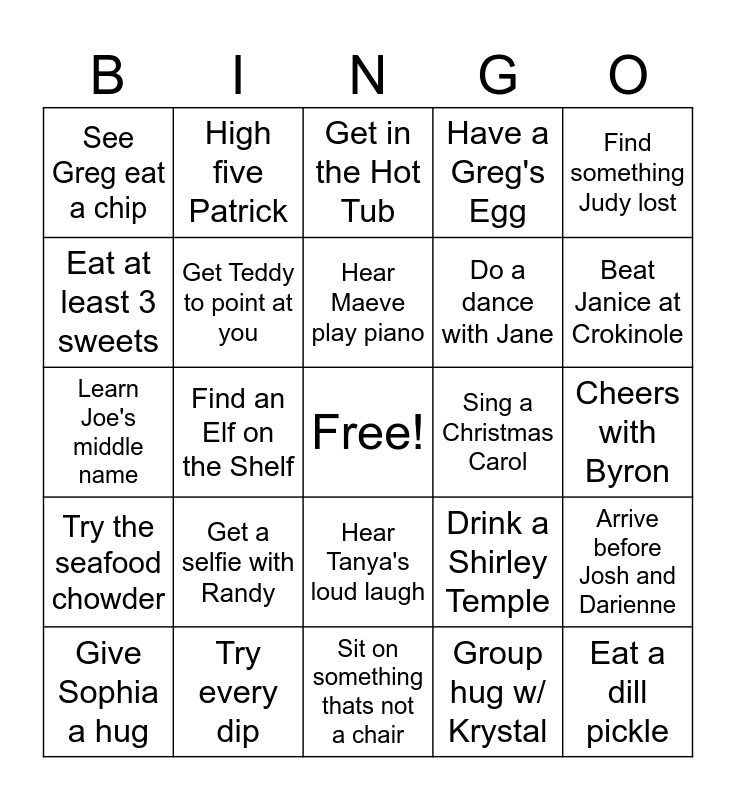 | B | I | N | G | O |
|---|---|---|---|---|
| See Greg eat a chip | High five Patrick | Get in the Hot Tub | Have a Greg's Egg | Find something Judy lost |
| Eat at least 3 sweets | Get Teddy to point at you | Hear Maeve play piano | Do a dance with Jane | Beat Janice at Crokinole |
| Learn Joe's middle name | Find an Elf on the Shelf | Free! | Sing a Christmas Carol | Cheers with Byron |
| Try the seafood chowder | Get a selfie with Randy | Hear Tanya's loud laugh | Drink a Shirley Temple | Arrive before Josh and Darienne |
| Give Sophia a hug | Try every dip | Sit on something thats not a chair | Group hug w/ Krystal | Eat a dill pickle |